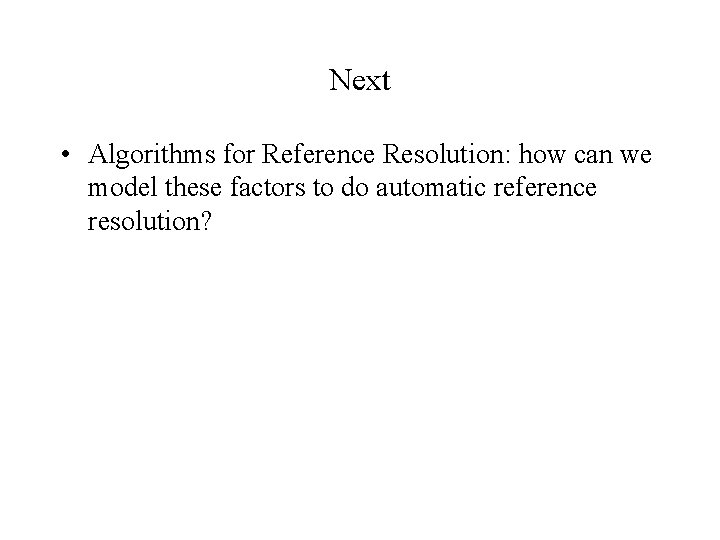 Next

• Algorithms for Reference Resolution: how can we model these factors to do automatic reference resolution?